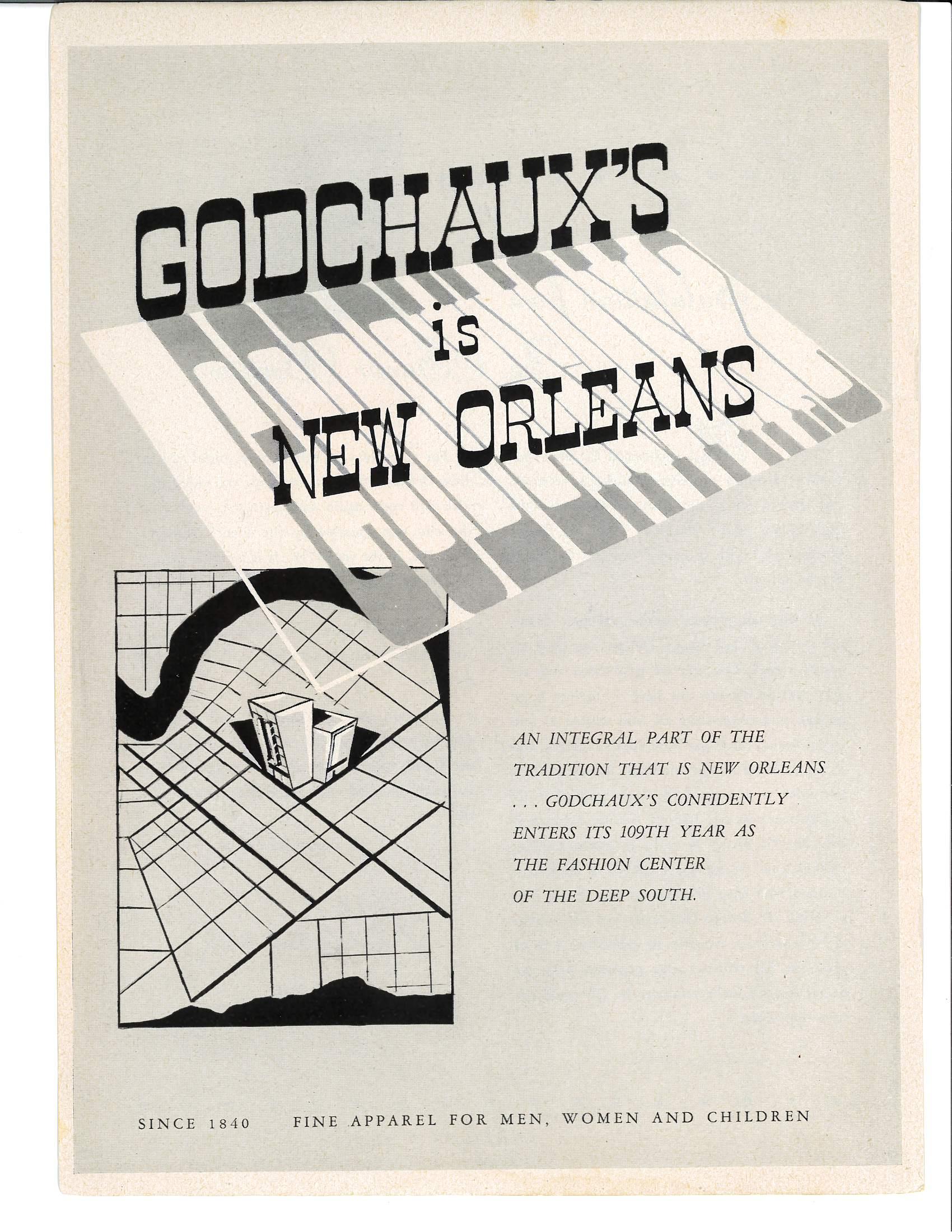 GODCHAUX'S
is
NEW ORLEANS

AN INTEGRAL PART OF THE TRADITION THAT IS NEW ORLEANS . . . GODCHAUX'S CONFIDENTLY ENTERS ITS 109TH YEAR AS THE FASHION CENTER OF THE DEEP SOUTH.

SINCE 1840 FINE APPAREL FOR MEN, WOMEN AND CHILDREN